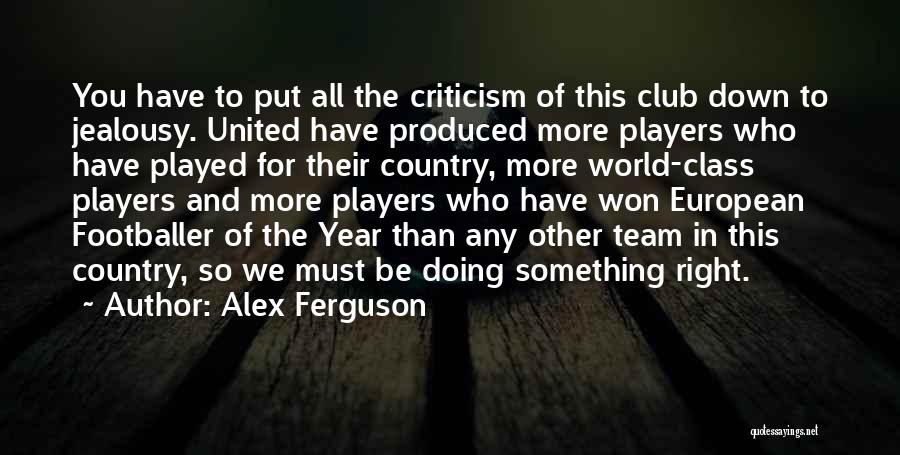 You have to put all the criticism of this club down to jealousy. United have produced more players who have played for their country, more world-class players and more players who have won European Footballer of the Year than any other team in this country, so we must be doing something right.
~ Author: Alex Ferguson

quotessayings.net